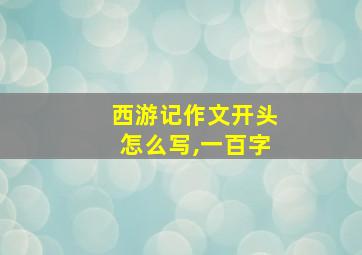 西游记作文开头
怎么写,一百字